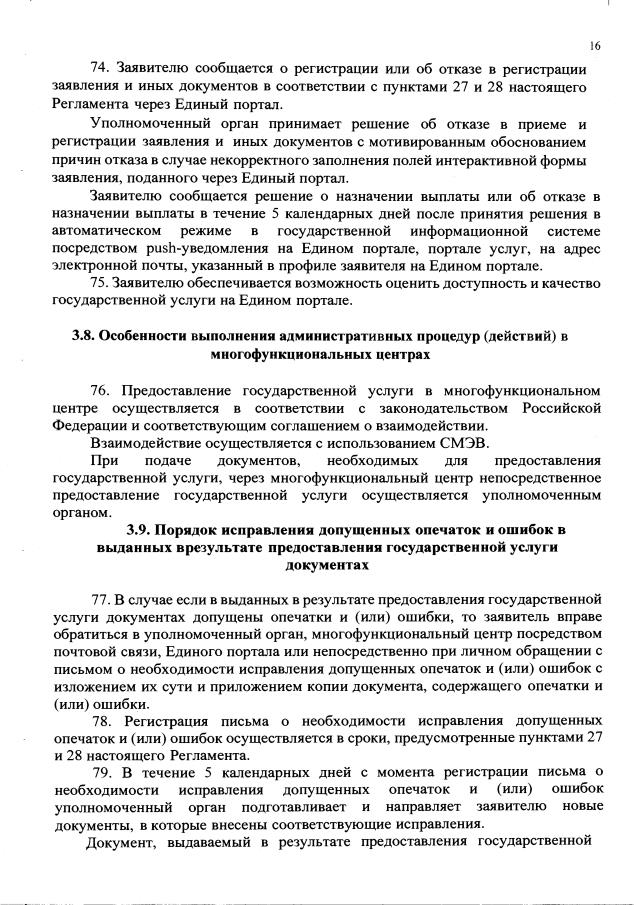 16

74. Заявителю сообщается о регистрации или об отказе в регистрации заявления и иных документов в соответствии с пунктами 27 и 28 настоящего Регламента через Единый портал.

Уполномоченный орган принимает решение об отказе в приеме и регистрации заявления и иных документов с мотивированным обоснованием причин отказа в случае некорректного заполнения полей интерактивной формы заявления, поданного через Единый портал.

Заявителю сообщается решение о назначении выплаты или об отказе в назначении выплаты в течение 5 календарных дней после принятия решения в автоматическом режиме в государственной информационной системе посредством push-уведомления на Едином портале, портале услуг, на адрес электронной почты, указанный в профиле заявителя на Едином портале.

75. Заявителю обеспечивается возможность оценить доступность и качество государственной услуги на Едином портале.

3.8. Особенности выполнения административных процедур (действий) в многофункциональных центрах

76. Предоставление государственной услуги в многофункциональном центре осуществляется в соответствии с законодательством Российской Федерации и соответствующим соглашением о взаимодействии.

Взаимодействие осуществляется с использованием СМЭВ.

При подаче документов, необходимых для предоставления государственной услуги, через многофункциональный центр непосредственное предоставление государственной услуги осуществляется уполномоченным органом.

3.9. Порядок исправления допущенных опечаток и ошибок в выданных врезультате предоставления государственной услуги документах

77. В случае если в выданных в результате предоставления государственной услуги документах допущены опечатки и (или) ошибки, то заявитель вправе обратиться в уполномоченный орган, многофункциональный центр посредством почтовой связи, Единого портала или непосредственно при личном обращении с письмом о необходимости исправления допущенных опечаток и (или) ошибок с изложением их сути и приложением копии документа, содержащего опечатки и (или) ошибки.

78. Регистрация письма о необходимости исправления допущенных опечаток и (или) ошибок осуществляется в сроки, предусмотренные пунктами 27 и 28 настоящего Регламента.

79. В течение 5 календарных дней с момента регистрации письма о необходимости исправления допущенных опечаток и (или) ошибок уполномоченный орган подготавливает и направляет заявителю новые документы, в которые внесены соответствующие исправления.

Документ, выдаваемый в результате предоставления государственной